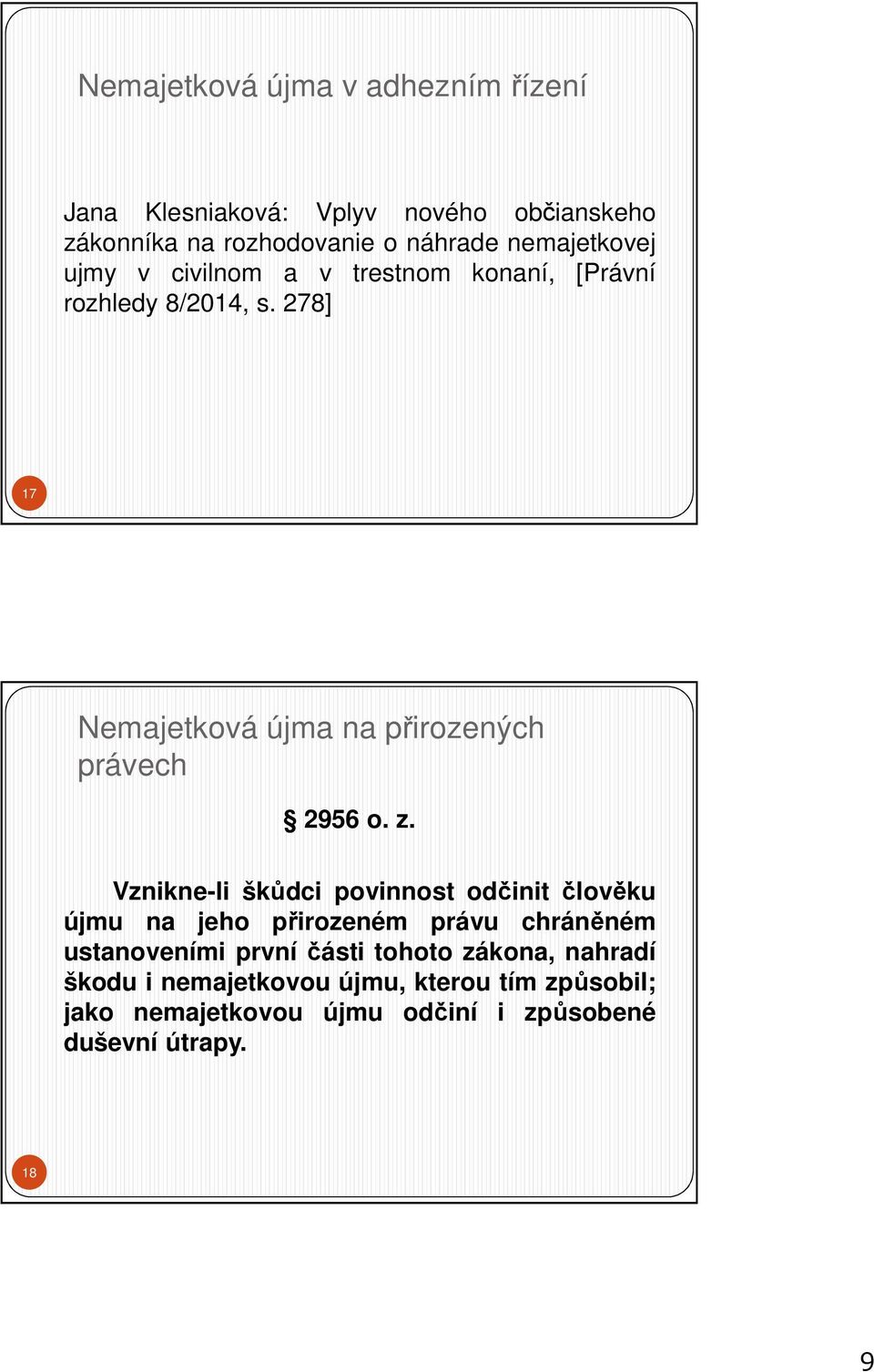 Nemajetková újma v adhezním řízení

Jana Klesniaková: Vplyv nového občianskeho zákonníka na rozhodovanie o náhrade nemajetkovej ujmy v civilnom a v trestnom konaní, [Právní rozhledy 8/2014, s. 278]

17

Nemajetková újma na přirozených právech

§ 2956 o. z.

Vznikne-li škůdci povinnost odčinit člověku újmu na jeho přirozeném právu chráněném ustanoveními první části tohoto zákona, nahradí škodu i nemajetkovou újmu, kterou tím způsobil; jako nemajetkovou újmu odčiní i způsobené duševní útrapy.

18

9